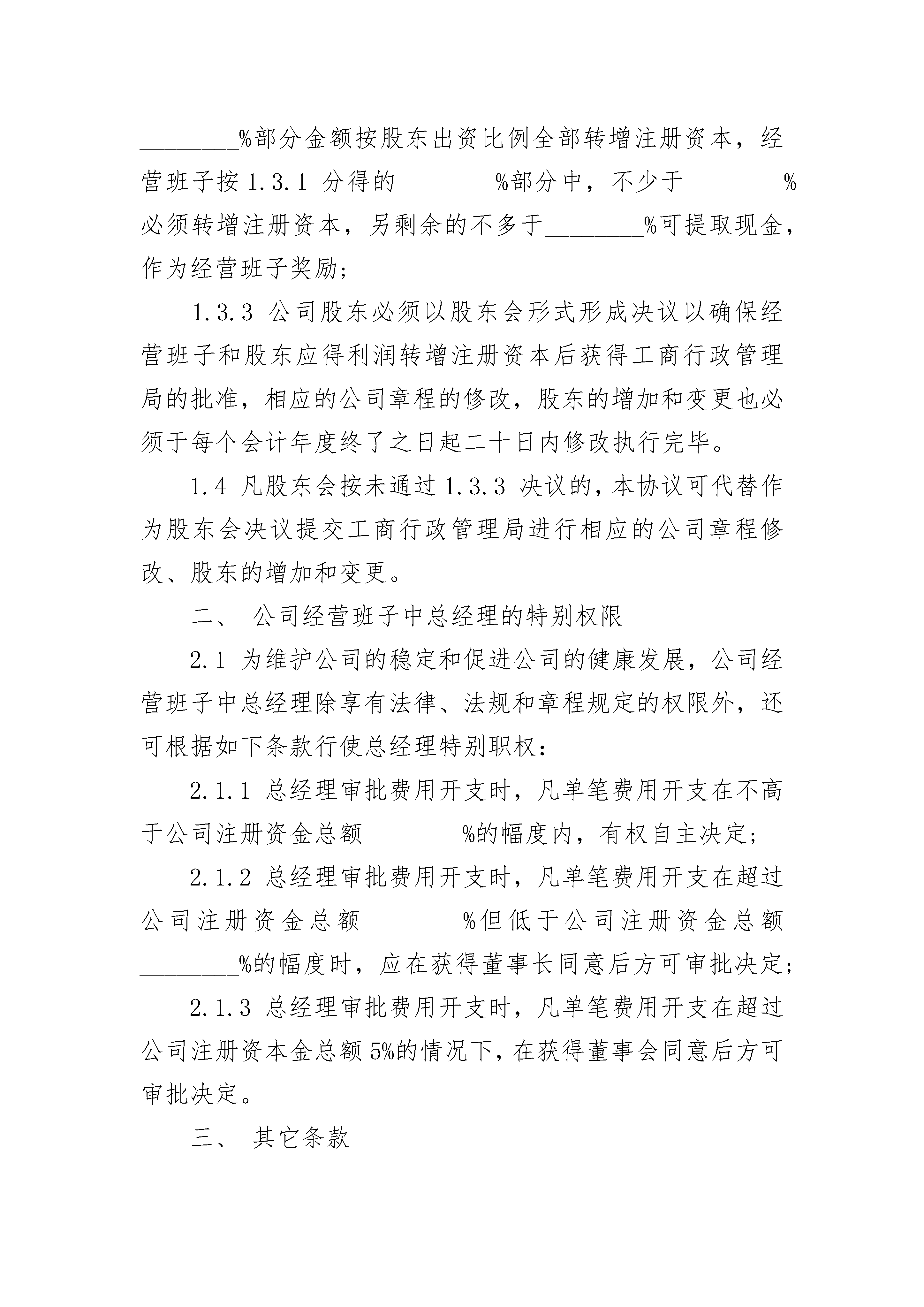 ________%部分金额按股东出资比例全部转增注册资本，经营班子按 1.3.1 分得的________%部分中，不少于________%必须转增注册资本，另剩余的不多于________%可提取现金，作为经营班子奖励；

1.3.3 公司股东必须以股东会形式形成决议以确保经营班子和股东应得利润转增注册资本后获得工商行政管理局的批准，相应的公司章程的修改，股东的增加和变更也必须于每个会计年度终了之日起二十日内修改执行完毕。

1.4 凡股东会按未通过 1.3.3 决议的，本协议可代替作为股东会决议提交工商行政管理局进行相应的公司章程修改、股东的增加和变更。

二、 公司经营班子中总经理的特别权限

2.1 为维护公司的稳定和促进公司的健康发展，公司经营班子中总经理除享有法律、法规和章程规定的权限外，还可根据如下条款行使总经理特别职权：

2.1.1 总经理审批费用开支时，凡单笔费用开支在不高于公司注册资金总额________%的幅度内，有权自主决定；

2.1.2 总经理审批费用开支时，凡单笔费用开支在超过公司注册资金总额________%但低于公司注册资金总额________%的幅度时，应在获得董事长同意后方可审批决定；

2.1.3 总经理审批费用开支时，凡单笔费用开支在超过公司注册资本金总额 5%的情况下，在获得董事会同意后方可审批决定。

三、 其它条款